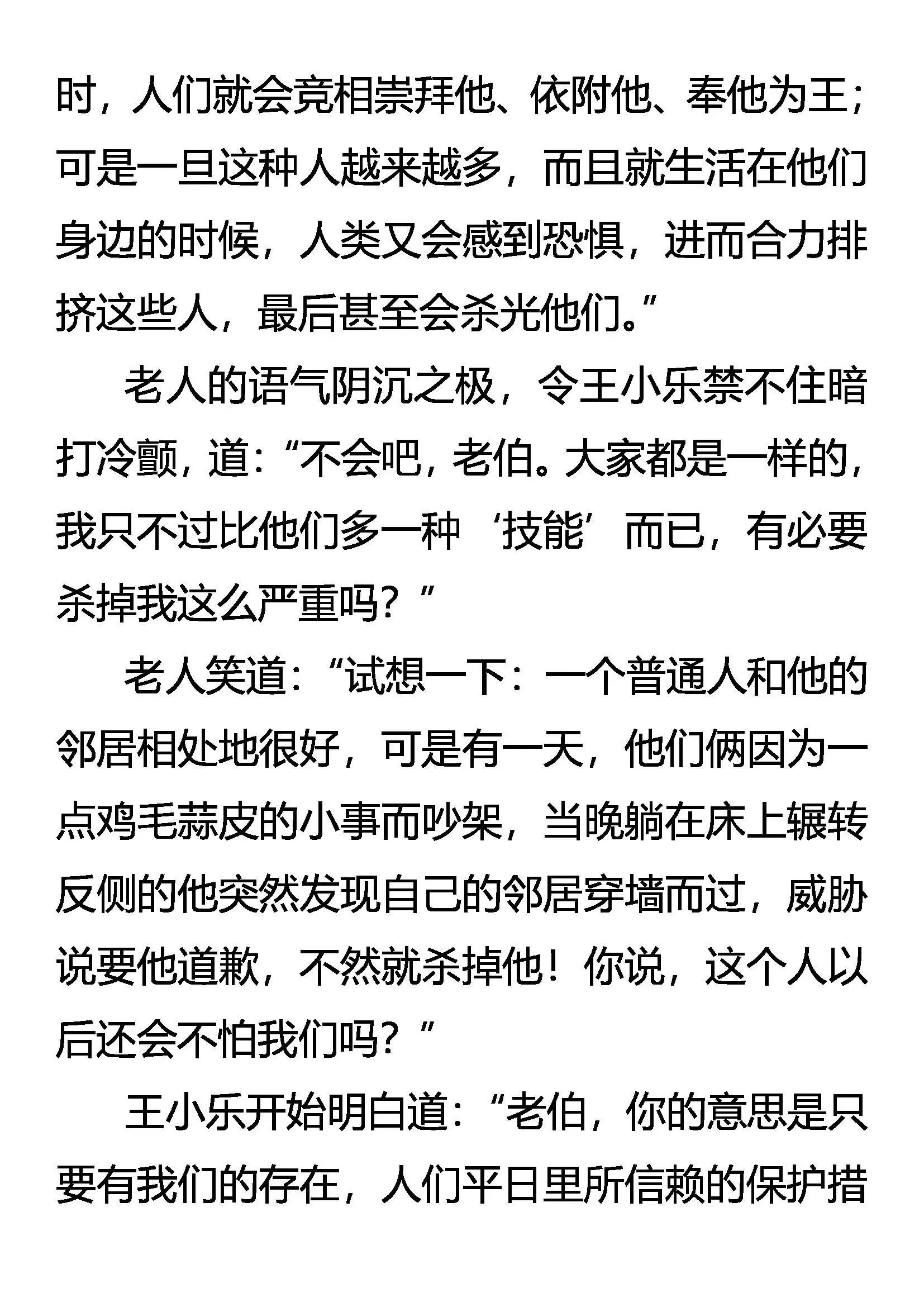 时，人们就会竞相崇拜他、依附他、奉他为王；可是一旦这种人越来越多，而且就生活在他们身边的时候，人类又会感到恐惧，进而合力排挤这些人，最后甚至会杀光他们。”

老人的语气阴沉之极，令王小乐禁不住暗打冷颤，道：“不会吧，老伯。大家都是一样的，我只不过比他们多一种‘技能’而已，有必要杀掉我这么严重吗？”

老人笑道：“试想一下：一个普通人和他的邻居相处地很好，可是有一天，他们俩因为一点鸡毛蒜皮的小事而吵架，当晚躺在床上辗转反侧的他突然发现自己的邻居穿墙而过，威胁说要他道歉，不然就杀掉他！你说，这个人以后还会不怕我们吗？”

王小乐开始明白道：“老伯，你的意思是只要有我们的存在，人们平日里所信赖的保护措